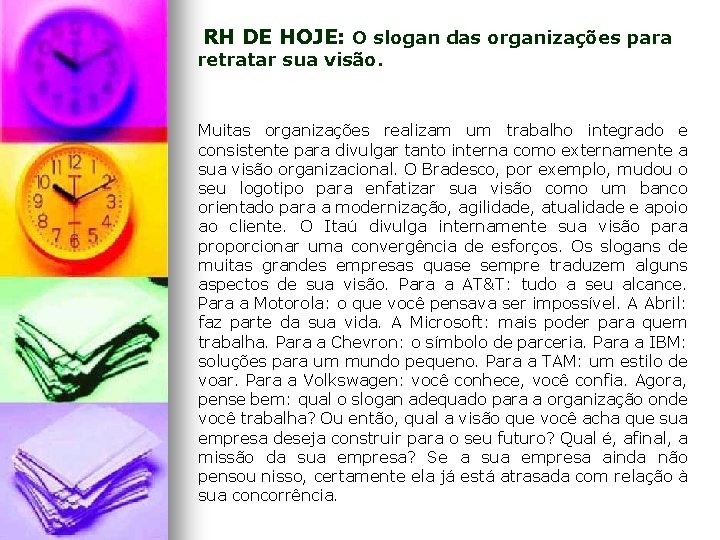 RH DE HOJE: O slogan das organizações para retratar sua visão.

Muitas organizações realizam um trabalho integrado e consistente para divulgar tanto interna como externamente a sua visão organizacional. O Bradesco, por exemplo, mudou o seu logotipo para enfatizar sua visão como um banco orientado para a modernização, agilidade, atualidade e apoio ao cliente. O Itaú divulga internamente sua visão para proporcionar uma convergência de esforços. Os slogans de muitas grandes empresas quase sempre traduzem alguns aspectos de sua visão. Para a AT&T: tudo a seu alcance. Para a Motorola: o que você pensava ser impossível. A Abril: faz parte da sua vida. A Microsoft: mais poder para quem trabalha. Para a Chevron: o símbolo de parceria. Para a IBM: soluções para um mundo pequeno. Para a TAM: um estilo de voar. Para a Volkswagen: você conhece, você confia. Agora, pense bem: qual o slogan adequado para a organização onde você trabalha? Ou então, qual a visão que você acha que sua empresa deseja construir para o seu futuro? Qual é, afinal, a missão da sua empresa? Se a sua empresa ainda não pensou nisso, certamente ela já está atrasada com relação à sua concorrência.